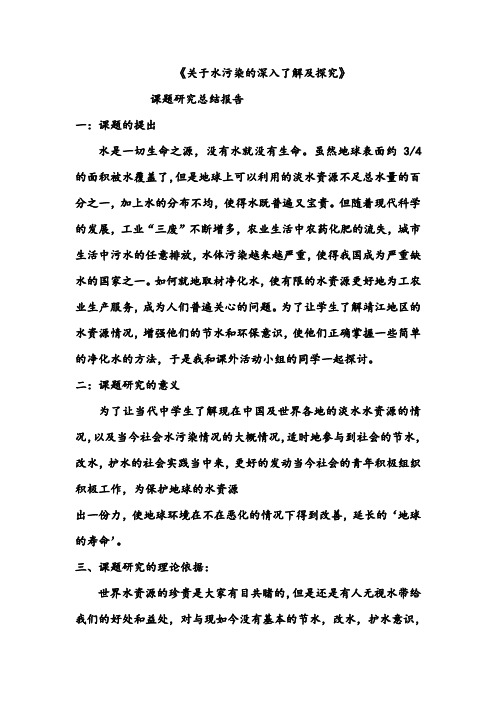 《关于水污染的深入了解及探究》

课题研究总结报告

一：课题的提出

水是一切生命之源，没有水就没有生命。虽然地球表面约 3/4 的面积被水覆盖了，但是地球上可以利用的淡水资源不足总水量的百分之一，加上水的分布不均，使得水既普遍又宝贵。但随着现代科学的发展，工业“三废”不断增多，农业生活中农药化肥的流失，城市生活中污水的任意排放，水体污染越来越严重，使得我国成为严重缺水的国家之一。如何就地取材净化水，使有限的水资源更好地为工农业生产服务，成为人们普遍关心的问题。为了让学生了解靖江地区的水资源情况，增强他们的节水和环保意识，使他们正确掌握一些简单的净化水的方法，于是我和课外活动小组的同学一起探讨。

二：课题研究的意义

为了让当代中学生了解现在中国及世界各地的淡水水资源的情况，以及当今社会水污染情况的大概情况，适时地参与到社会的节水，改水，护水的社会实践当中来，更好的发动当今社会的青年积极组织积极工作，为保护地球的水资源

出一份力，使地球环境在不在恶化的情况下得到改善，延长的‘地球的寿命’。

三、课题研究的理论依据：

世界水资源的珍贵是大家有目共睹的，但是还是有人无视水带给我们的好处和益处，对与现如今没有基本的节水，改水，护水意识，